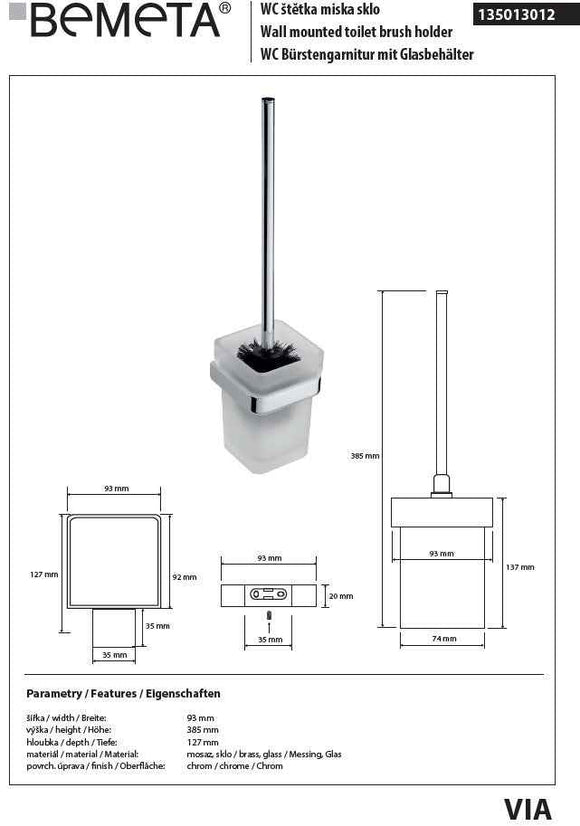 BEMETA®

WC štětka miska sklo
Wall mounted toilet brush holder
WC Bürstengarnitur mit Glasbehälter

135013012

93 mm
127 mm
92 mm
35 mm
35 mm

93 mm
20 mm
35 mm

385 mm
93 mm
137 mm
74 mm

Parametry / Features / Eigenschaften

| | |
|---|---|
| šířka / width / Breite: | 93 mm |
| výška / height / Höhe: | 385 mm |
| hloubka / depth / Tiefe: | 127 mm |
| materiál / material / Material: | mosaz, sklo / brass, glass / Messing, Glas |
| povrch. úprava / finish / Oberfläche: | chrom / chrome / Chrom |

VIA